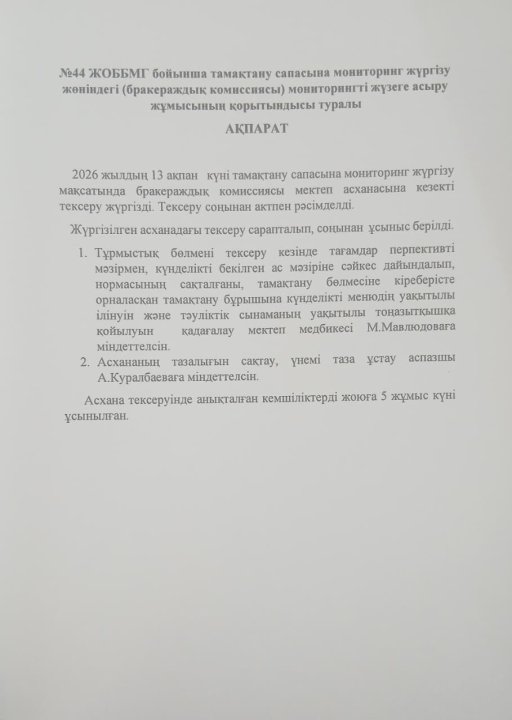 №44 ЖОББМГ бойынша тамақтану сапасына мониторинг жүргізу жөніндегі (бракераждық комиссиясы) мониторингті жүзеге асыру жұмысының қорытындысы туралы

АҚПАРАТ

2026 жылдың 13 ақпан күні тамақтану сапасына мониторинг жүргізу мақсатында бракераждық комиссиясы мектеп асханасына кезекті тексеру жүргізді. Тексеру соңынан актпен рәсімделді.

Жүргізілген асханадағы тексеру сарапталып, соңынан ұсыныс берілді.

1. Тұрмыстық бөлмені тексеру кезінде тағамдар перпективті мәзірмен, күнделікті бекілген ас мәзіріне сәйкес дайындалып, нормасының сақталғаны, тамақтану бөлмесіне кіреберісте орналасқан тамақтану бұрышына күнделікті менюдің уақытылы ілінуін және тәуліктік сынаманың уақытылы тоңазытқышқа қойылуын қадағалау мектеп медбикесі М.Мавлюдоваға міндеттелсін.
2. Асхананың тазалығын сақтау, үнемі таза ұстау аспазшы А.Куралбаеваға міндеттелсін.

Асхана тексеруінде анықталған кемшіліктерді жоюға 5 жұмыс күні ұсынылған.